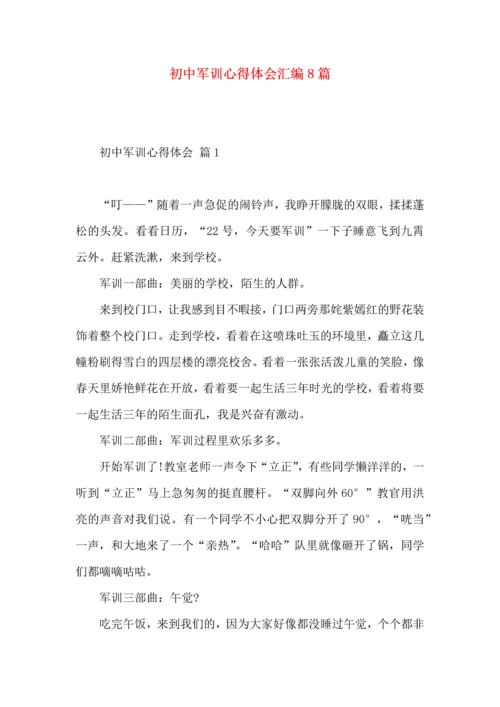 初中军训心得体会汇编8篇

初中军训心得体会 篇1

“叮——”随着一声急促的闹铃声，我睁开朦胧的双眼，揉揉蓬松的头发。看看日历，“22号，今天要军训”一下子睡意飞到九霄云外。赶紧洗漱，来到学校。

军训一部曲：美丽的学校，陌生的人群。

来到校门口，让我感到目不暇接，门口两旁那姹紫嫣红的野花装饰着整个校门口。走到学校，看着在这喷珠吐玉的环境里，矗立这几幢粉刷得雪白的四层楼的漂亮校舍。看着一张张活泼儿童的笑脸，像春天里娇艳鲜花在开放，看着要一起生活三年时光的学校，看着将要一起生活三年的陌生面孔，我是兴奋有激动。

军训二部曲：军训过程里欢乐多多。

开始军训了!教室老师一声令下“立正”，有些同学懒洋洋的，一听到“立正”马上急匆匆的挺直腰杆。“双脚向外60°”教官用洪亮的声音对我们说。有一个同学不小心把双脚分开了90°，“咣当”一声，和大地来了一个“亲热”。“哈哈”队里就像砸开了锅，同学们都嘀嘀咕咕。

军训三部曲：午觉?

吃完午饭，来到我们的，因为大家好像都没睡过午觉，个个都非